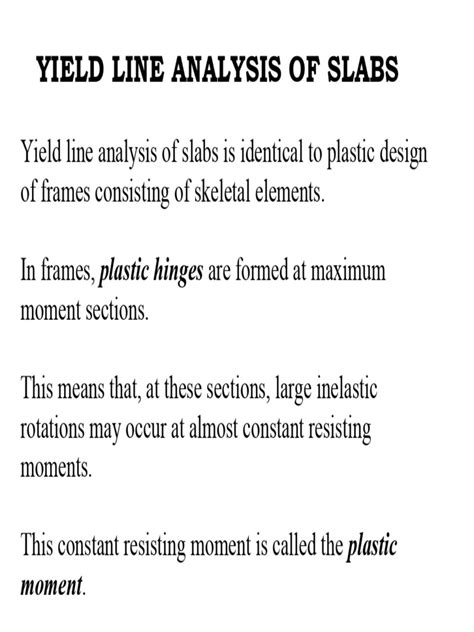 YIELD LINE ANALYSIS OF SLABS

Yield line analysis of slabs is identical to plastic design of frames consisting of skeletal elements.

In frames, plastic hinges are formed at maximum moment sections.

This means that, at these sections, large inelastic rotations may occur at almost constant resisting moments.

This constant resisting moment is called the plastic moment.